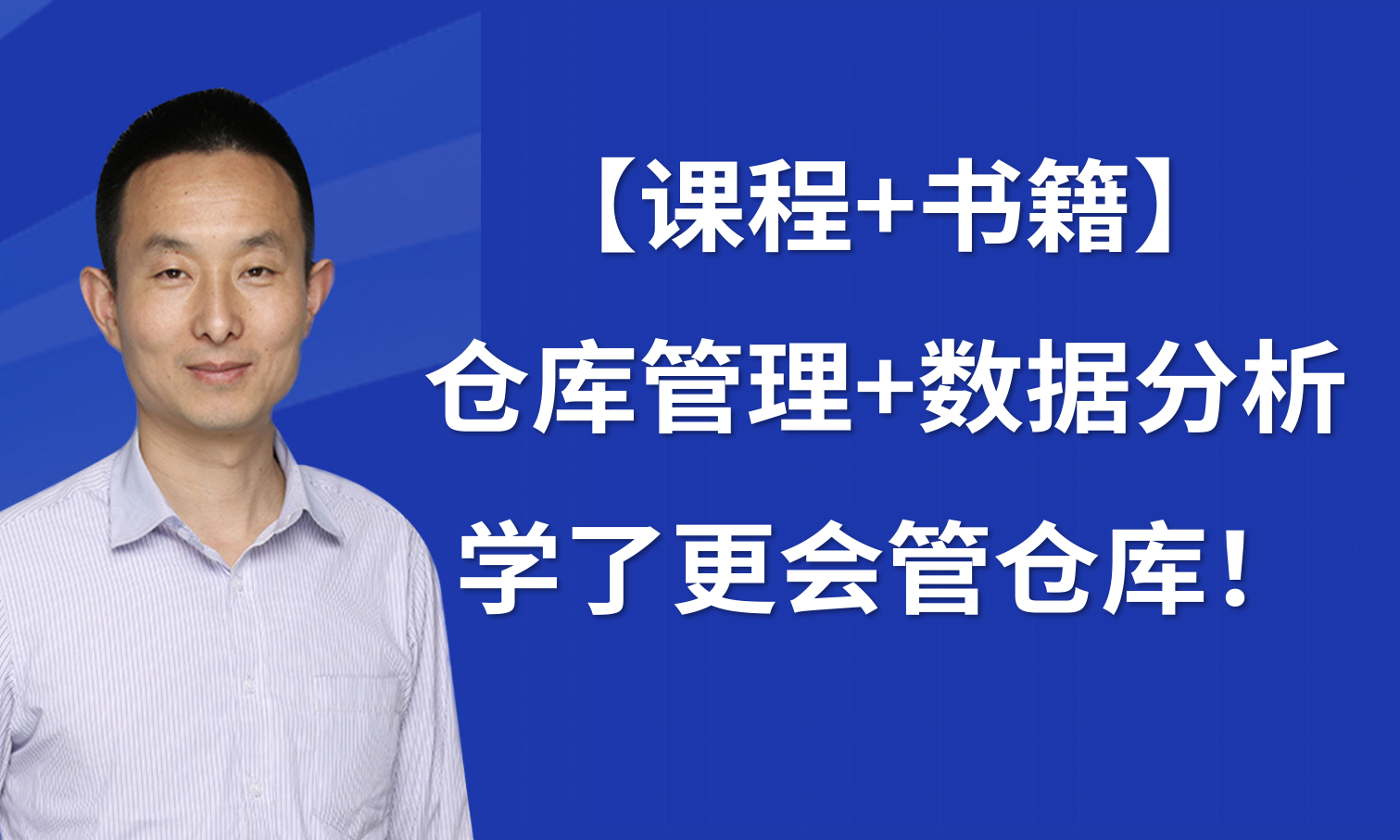 【课程+书籍】

仓库管理+数据分析

学了更会管仓库！